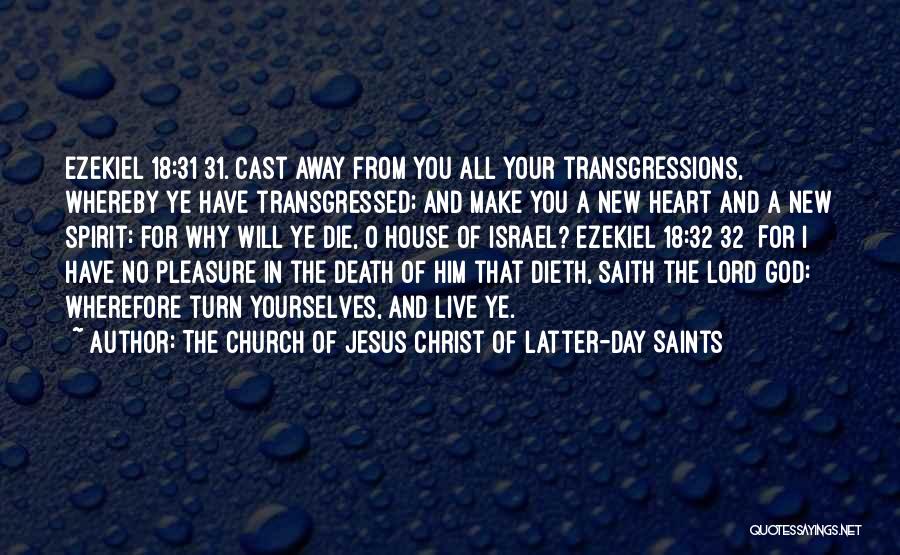 EZEKIEL 18:31 31. CAST AWAY FROM YOU ALL YOUR TRANSGRESSIONS, WHEREBY YE HAVE TRANSGRESSED; AND MAKE YOU A NEW HEART AND A NEW SPIRIT: FOR WHY WILL YE DIE, O HOUSE OF ISRAEL? EZEKIEL 18:32 32 FOR I HAVE NO PLEASURE IN THE DEATH OF HIM THAT DIETH, SAITH THE LORD GOD: WHEREFORE TURN YOURSELVES, AND LIVE YE.
~ AUTHOR: THE CHURCH OF JESUS CHRIST OF LATTER-DAY SAINTS

QUOTESSAYINGS.NET